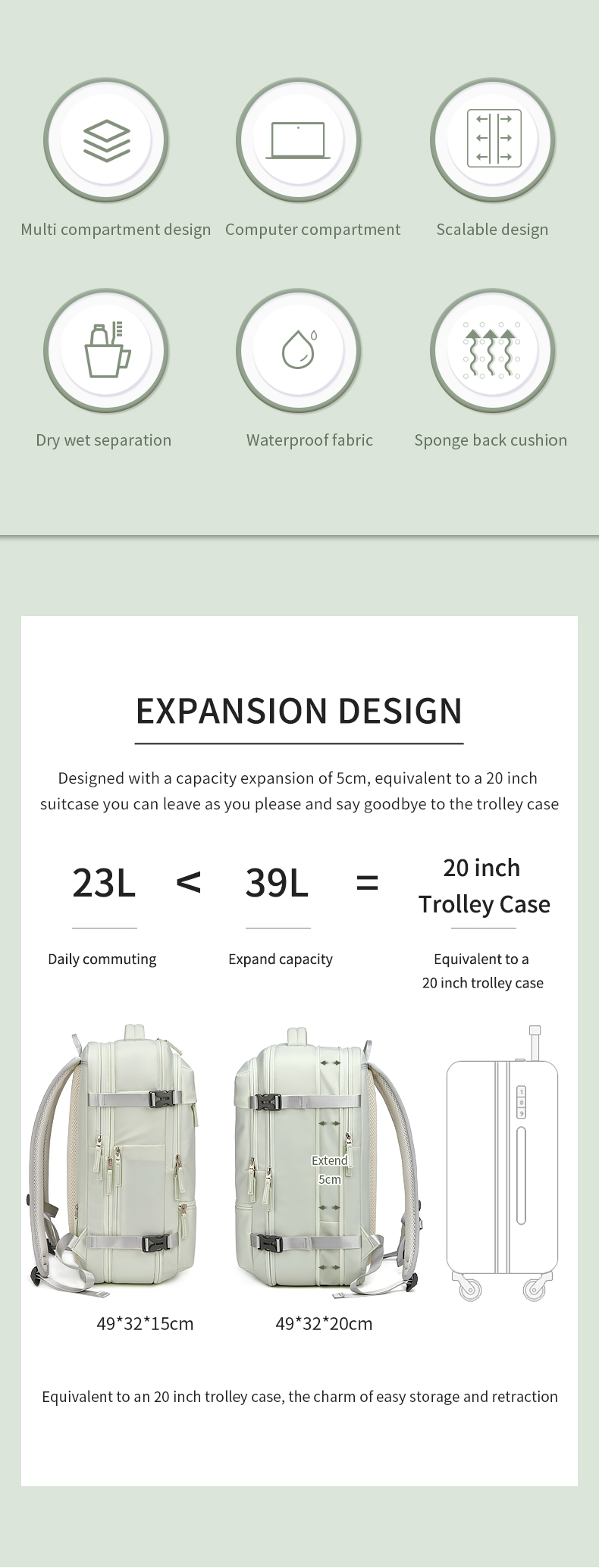 Multi compartment design

Computer compartment

Scalable design

Dry wet separation

Waterproof fabric

Sponge back cushion

EXPANSION DESIGN

Designed with a capacity expansion of 5cm, equivalent to a 20 inch suitcase you can leave as you please and say goodbye to the trolley case

23L < 39L = 20 inch Trolley Case

Daily commuting

Expand capacity

Equivalent to a 20 inch trolley case

Extend 5cm

49*32*15cm

49*32*20cm

Equivalent to an 20 inch trolley case, the charm of easy storage and retraction